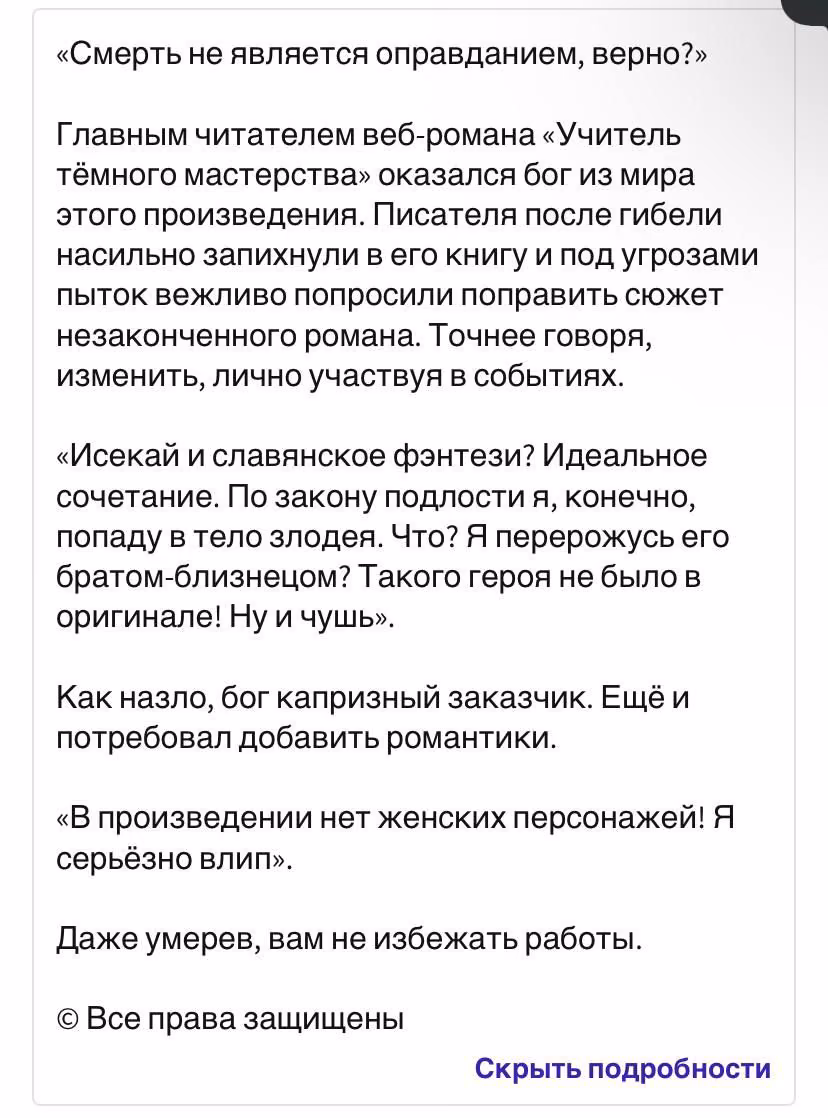 «Смерть не является оправданием, верно?»

Главным читателем веб-романа «Учитель тёмного мастерства» оказался бог из мира этого произведения. Писателя после гибели насильно запихнули в его книгу и под угрозами пыток вежливо попросили поправить сюжет незаконченного романа. Точнее говоря, изменить, лично участвуя в событиях.

«Исекай и славянское фэнтези? Идеальное сочетание. По закону подлости я, конечно, попаду в тело злодея. Что? Я перерожусь его братом-близнецом? Такого героя не было в оригинале! Ну и чушь».

Как назло, бог капризный заказчик. Ещё и потребовал добавить романтики.

«В произведении нет женских персонажей! Я серьёзно влип».

Даже умерев, вам не избежать работы.

© Все права защищены

Скрыть подробности